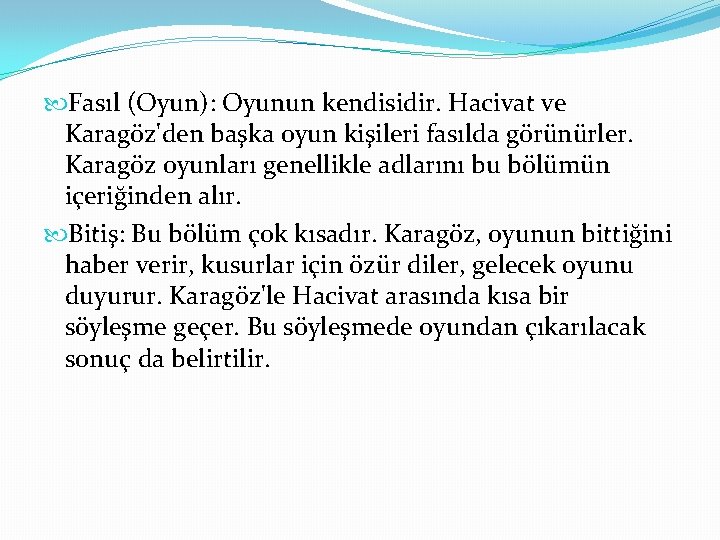 Fasıl (Oyun): Oyunun kendisidir. Hacivat ve Karagöz'den başka oyun kişileri fasılda görünürler. Karagöz oyunları genellikle adlarını bu bölümün içeriğinden alır.

Bitiş: Bu bölüm çok kısadır. Karagöz, oyunun bittiğini haber verir, kusurlar için özür diler, gelecek oyunu duyurur. Karagöz'le Hacivat arasında kısa bir söyleşme geçer. Bu söyleşmede oyundan çıkarılacak sonuç da belirtilir.